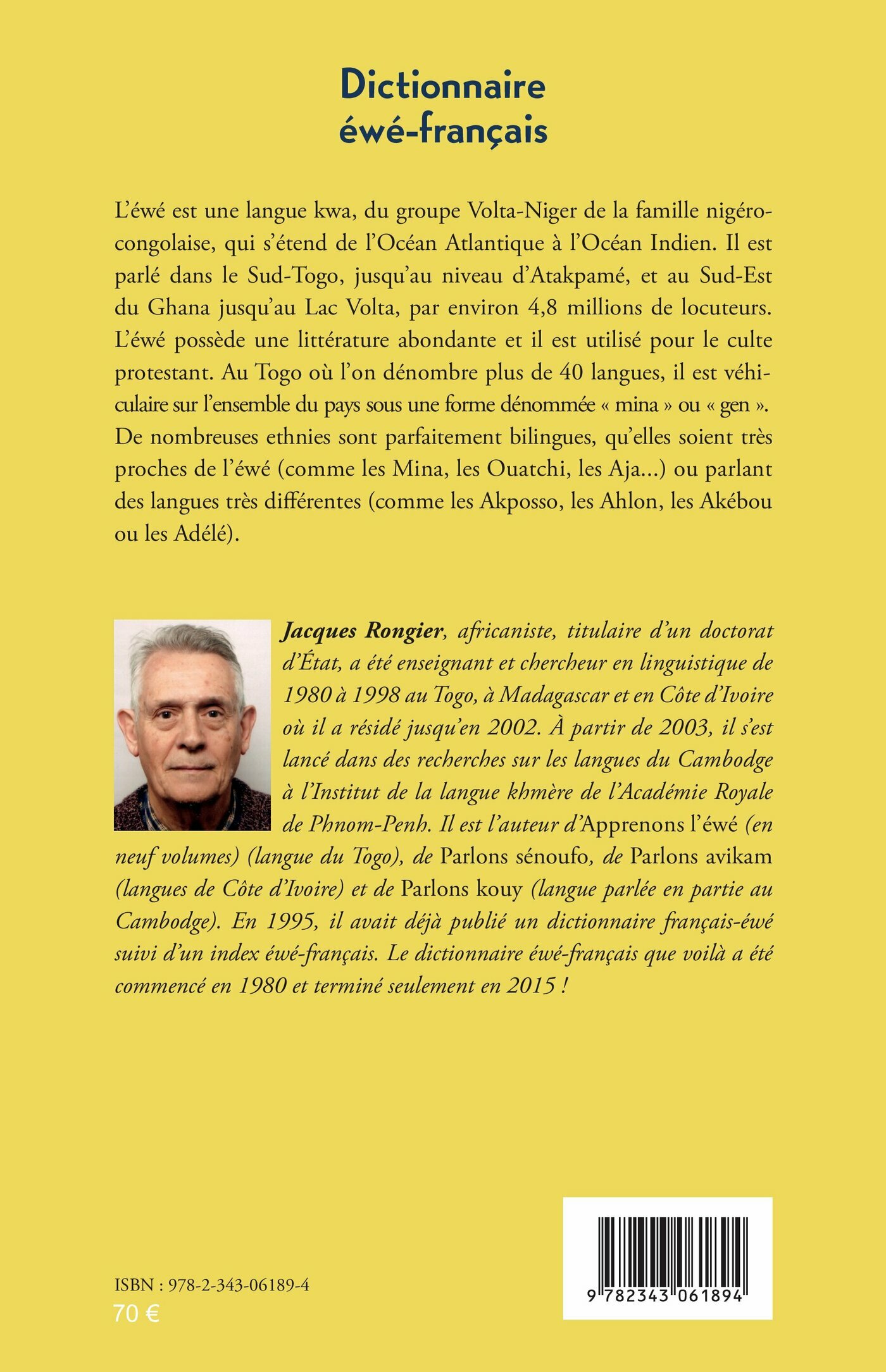 Dictionnaire
éwé-français

L'éwé est une langue kwa, du groupe Volta-Niger de la famille nigéro-congolaise, qui s'étend de l'Océan Atlantique à l'Océan Indien. Il est parlé dans le Sud-Togo, jusqu'au niveau d'Atakpamé, et au Sud-Est du Ghana jusqu'au Lac Volta, par environ 4,8 millions de locuteurs. L'éwé possède une littérature abondante et il est utilisé pour le culte protestant. Au Togo où l'on dénombre plus de 40 langues, il est véhiculaire sur l'ensemble du pays sous une forme dénommée « mina » ou « gen ». De nombreuses ethnies sont parfaitement bilingues, qu'elles soient très proches de l'éwé (comme les Mina, les Ouatchi, les Aja...) ou parlant des langues très différentes (comme les Akposso, les Ahlon, les Akébou ou les Adélé).

Jacques Rongier, africaniste, titulaire d'un doctorat d'État, a été enseignant et chercheur en linguistique de 1980 à 1998 au Togo, à Madagascar et en Côte d'Ivoire où il a résidé jusqu'en 2002. À partir de 2003, il s'est lancé dans des recherches sur les langues du Cambodge à l'Institut de la langue khmère de l'Académie Royale de Phnom-Penh. Il est l'auteur d'Apprenons l'éwé (en neuf volumes) (langue du Togo), de Parlons sénoufo, de Parlons avikam (langues de Côte d'Ivoire) et de Parlons kouy (langue parlée en partie au Cambodge). En 1995, il avait déjà publié un dictionnaire français-éwé suivi d'un index éwé-français. Le dictionnaire éwé-français que voilà a été commencé en 1980 et terminé seulement en 2015 !

ISBN : 978-2-343-06189-4
70 €

9 782343 061894